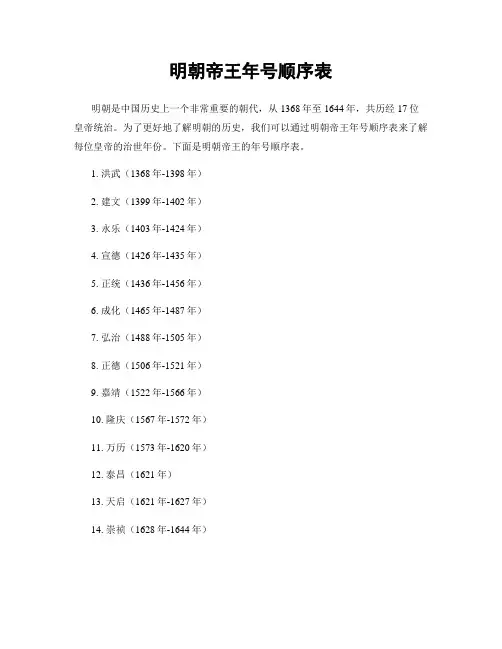 明朝帝王年号顺序表

明朝是中国历史上一个非常重要的朝代，从1368年至1644年，共历经17位皇帝统治。为了更好地了解明朝的历史，我们可以通过明朝帝王年号顺序表来了解每位皇帝的治世年份。下面是明朝帝王的年号顺序表。

1.洪武（1368年-1398年）

2.建文（1399年-1402年）

3.永乐（1403年-1424年）

4.宣德（1426年-1435年）

5.正统（1436年-1456年）

6.成化（1465年-1487年）

7.弘治（1488年-1505年）

8.正德（1506年-1521年）

9.嘉靖（1522年-1566年）

10.隆庆（1567年-1572年）

11.万历（1573年-1620年）

12.泰昌（1621年）

13.天启（1621年-1627年）

14.崇祯（1628年-1644年）